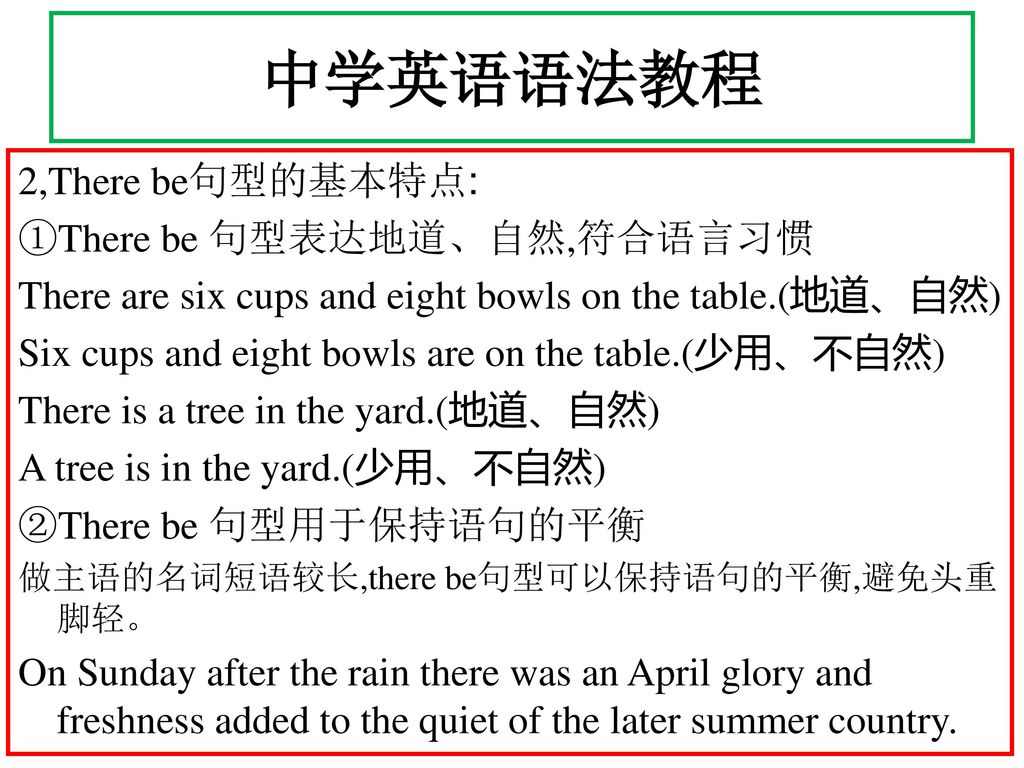 中学英语语法教程

2,There be句型的基本特点:

①There be 句型表达地道、自然,符合语言习惯

There are six cups and eight bowls on the table.(地道、自然)

Six cups and eight bowls are on the table.(少用、不自然)

There is a tree in the yard.(地道、自然)

A tree is in the yard.(少用、不自然)

②There be 句型用于保持语句的平衡

做主语的名词短语较长,there be句型可以保持语句的平衡,避免头重脚轻。

On Sunday after the rain there was an April glory and freshness added to the quiet of the later summer country.